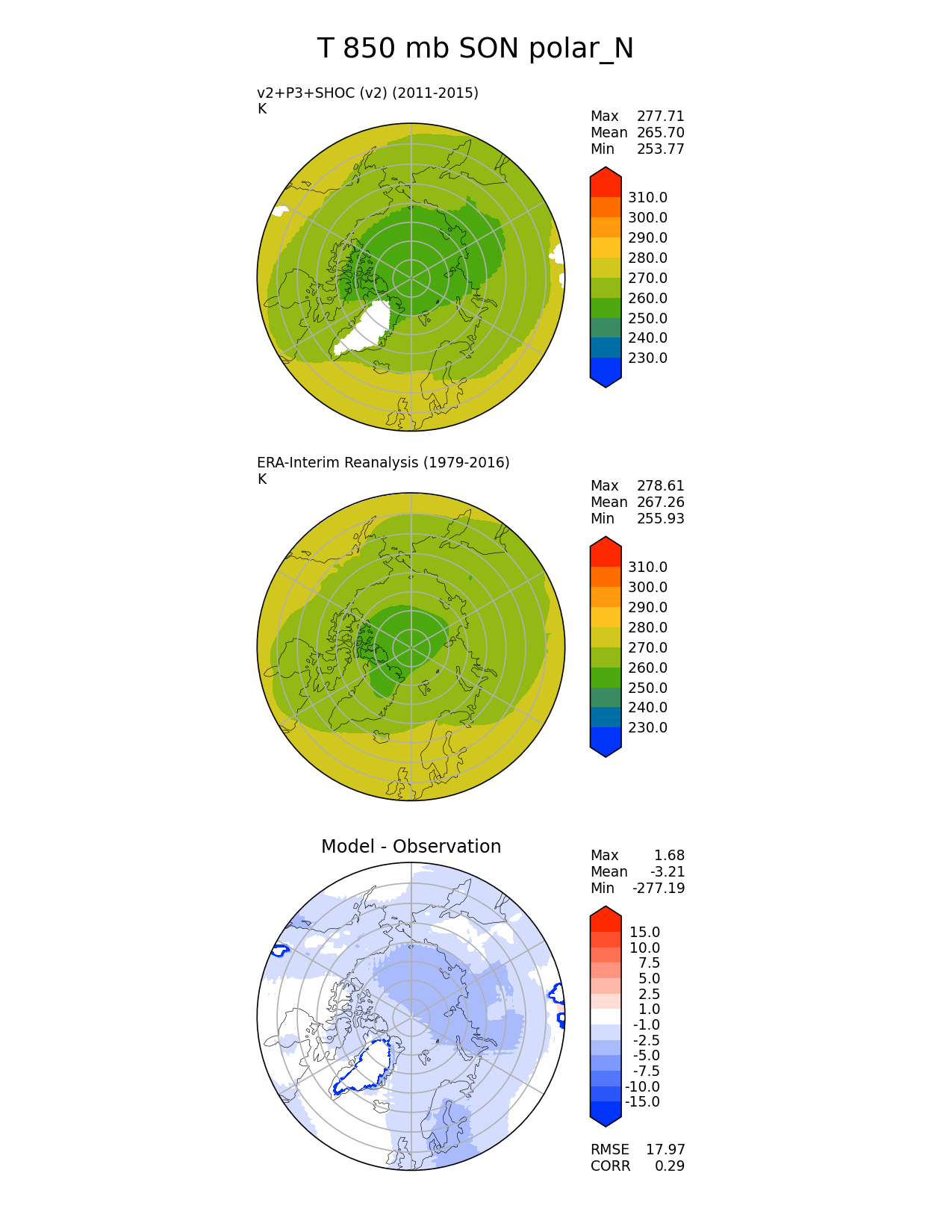 T 850 mb SON polar_N

v2+P3+SHOC (v2) (2011-2015)
K

Max 277.71
Mean 265.70
Min 253.77

310.0
300.0
290.0
280.0
270.0
260.0
250.0
240.0
230.0

ERA-Interim Reanalysis (1979-2016)
K

Max 278.61
Mean 267.26
Min 255.93

310.0
300.0
290.0
280.0
270.0
260.0
250.0
240.0
230.0

Model - Observation

Max 1.68
Mean -3.21
Min -277.19

15.0
10.0
7.5
5.0
2.5
1.0
-1.0
-2.5
-5.0
-7.5
-10.0
-15.0

RMSE 17.97
CORR 0.29